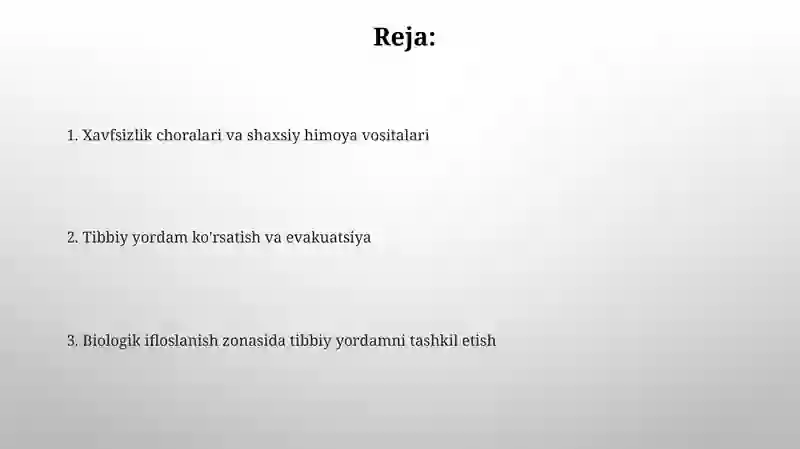 Reja:

1. Xavfsizlik choralari va shaxsiy himoya vositalari

2. Tibbiy yordam ko'rsatish va evakuatsiya

3. Biologik ifloslanish zonasida tibbiy yordamni tashkil etish